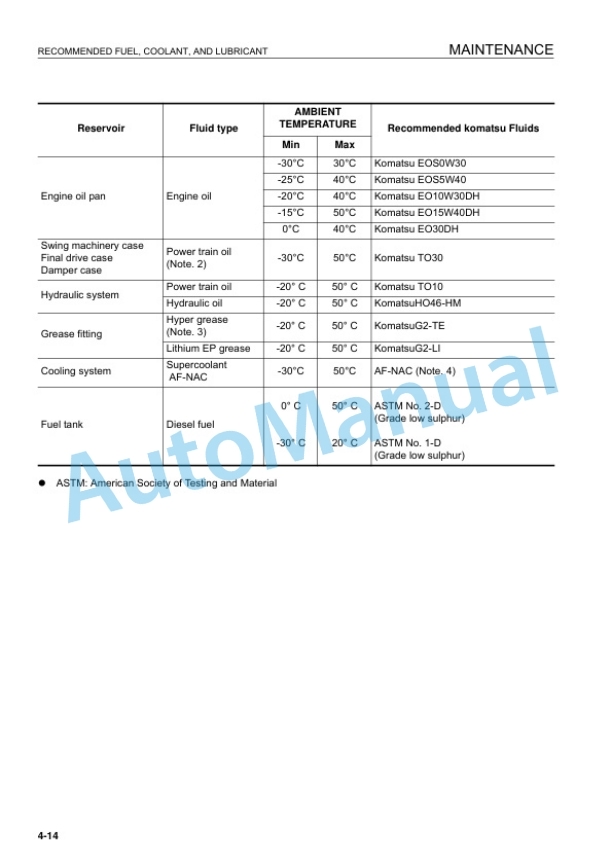 RECOMMENDED FUEL, COOLANT, AND LUBRICANT

MAINTENANCE

| Reservoir | Fluid type | AMBIENT TEMPERATURE Min | AMBIENT TEMPERATURE Max | Recommended komatsu Fluids |
|---|---|---|---|---|
| Engine oil pan | Engine oil | -30°C | 30°C | Komatsu EOS0W30 |
| | | -25°C | 40°C | Komatsu EOS5W40 |
| | | -20°C | 40°C | Komatsu EO10W30DH |
| | | -15°C | 50°C | Komatsu EO15W40DH |
| | | 0°C | 40°C | Komatsu EO30DH |
| Swing machinery case Final drive case Damper case | Power train oil (Note. 2) | -30°C | 50°C | Komatsu TO30 |
| Hydraulic system | Power train oil | -20° C | 50° C | Komatsu TO10 |
| | Hydraulic oil | -20° C | 50° C | KomatsuHO46-HM |
| Grease fitting | Hyper grease (Note. 3) | -20° C | 50° C | KomatsuG2-TE |
| | Lithium EP grease | -20° C | 50° C | KomatsuG2-LI |
| Cooling system | Supercoolant AF-NAC | -30°C | 50°C | AF-NAC (Note. 4) |
| Fuel tank | Diesel fuel | 0° C | 50° C | ASTM No. 2-D (Grade low sulphur) |
| | | -30° C | 20° C | ASTM No. 1-D (Grade low sulphur) |

● ASTM: American Society of Testing and Material

AutoManual

4-14